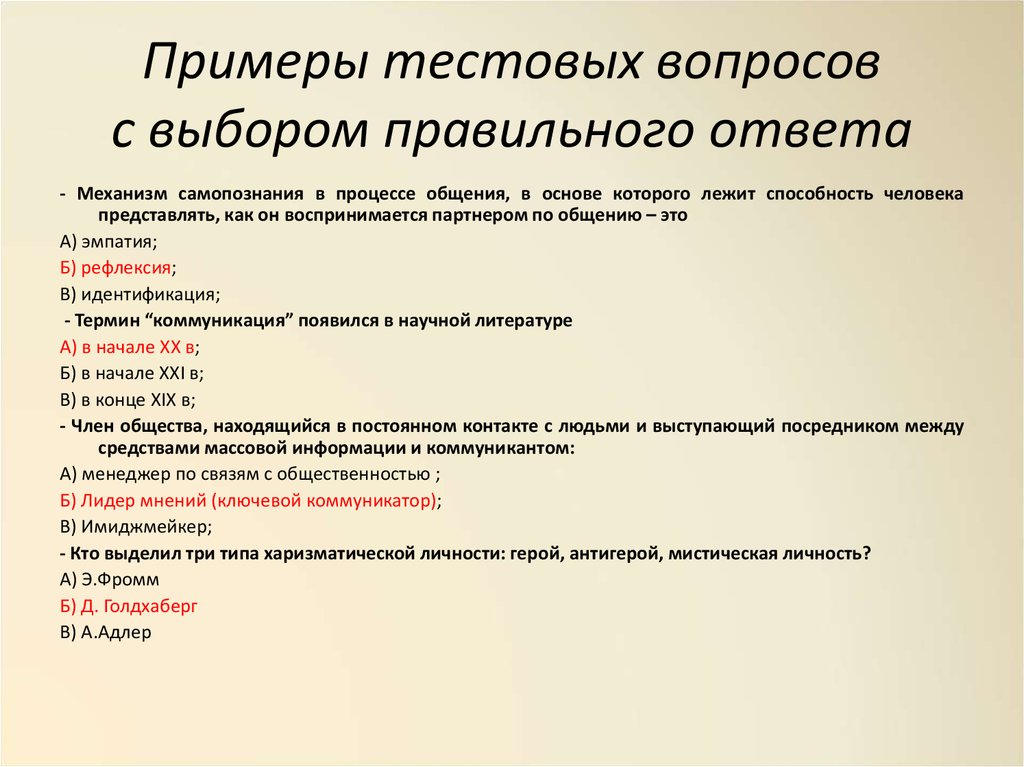 Примеры тестовых вопросов с выбором правильного ответа

- Механизм самопознания в процессе общения, в основе которого лежит способность человека представлять, как он воспринимается партнером по общению – это

А) эмпатия;

Б) рефлексия;

В) идентификация;

- Термин “коммуникация” появился в научной литературе

А) в начале XX в;

Б) в начале XXI в;

В) в конце XIX в;

- Член общества, находящийся в постоянном контакте с людьми и выступающий посредником между средствами массовой информации и коммуникантом:

А) менеджер по связям с общественностью ;

Б) Лидер мнений (ключевой коммуникатор);

В) Имиджмейкер;

- Кто выделил три типа харизматической личности: герой, антигерой, мистическая личность?

А) Э.Фромм

Б) Д. Голдхаберг

В) А.Адлер